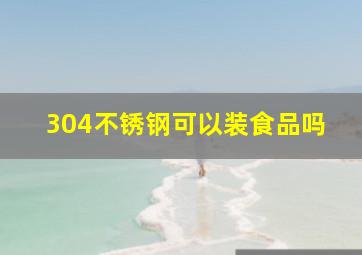 304不锈钢可以装食品吗